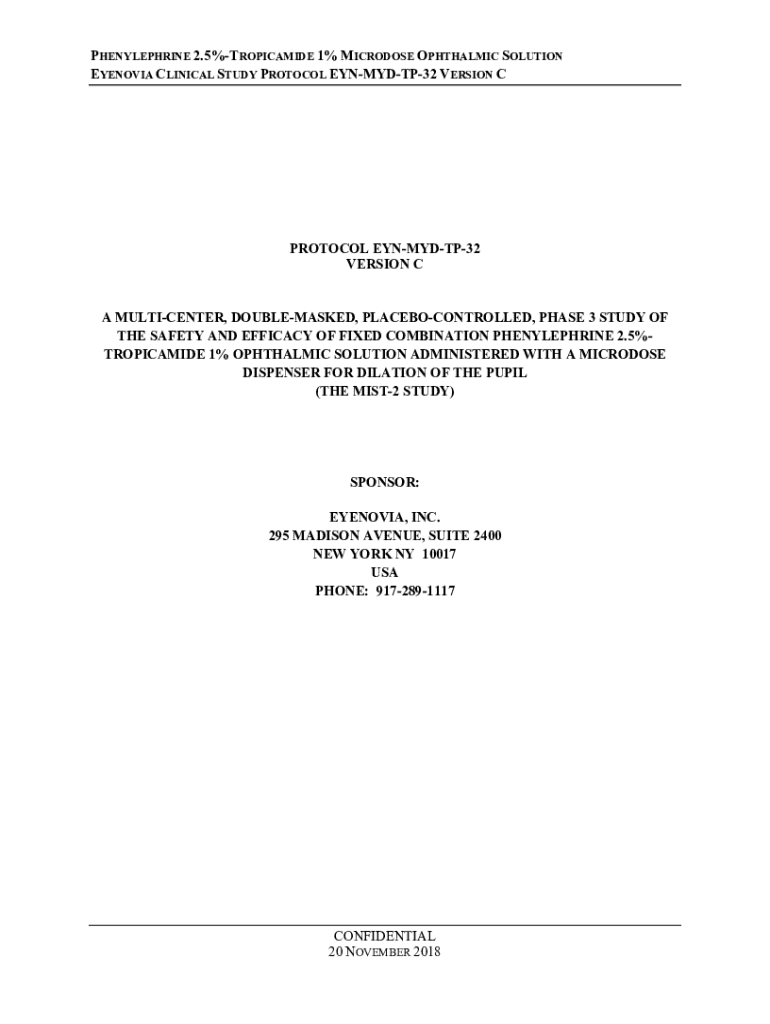 PHENYLEPHRINE 2.5%-TROPICAMIDE 1% MICRODOSE OPHTHALMIC SOLUTION
EYENOVIA CLINICAL STUDY PROTOCOL EYN-MYD-TP-32 VERSION C

PROTOCOL EYN-MYD-TP-32
VERSION C

A MULTI-CENTER, DOUBLE-MASKED, PLACEBO-CONTROLLED, PHASE 3 STUDY OF THE SAFETY AND EFFICACY OF FIXED COMBINATION PHENYLEPHRINE 2.5%-TROPICAMIDE 1% OPHTHALMIC SOLUTION ADMINISTERED WITH A MICRODOSE DISPENSER FOR DILATION OF THE PUPIL
(THE MIST-2 STUDY)

SPONSOR:

EYENOVIA, INC.
295 MADISON AVENUE, SUITE 2400
NEW YORK NY 10017
USA
PHONE: 917-289-1117

CONFIDENTIAL
20 NOVEMBER 2018